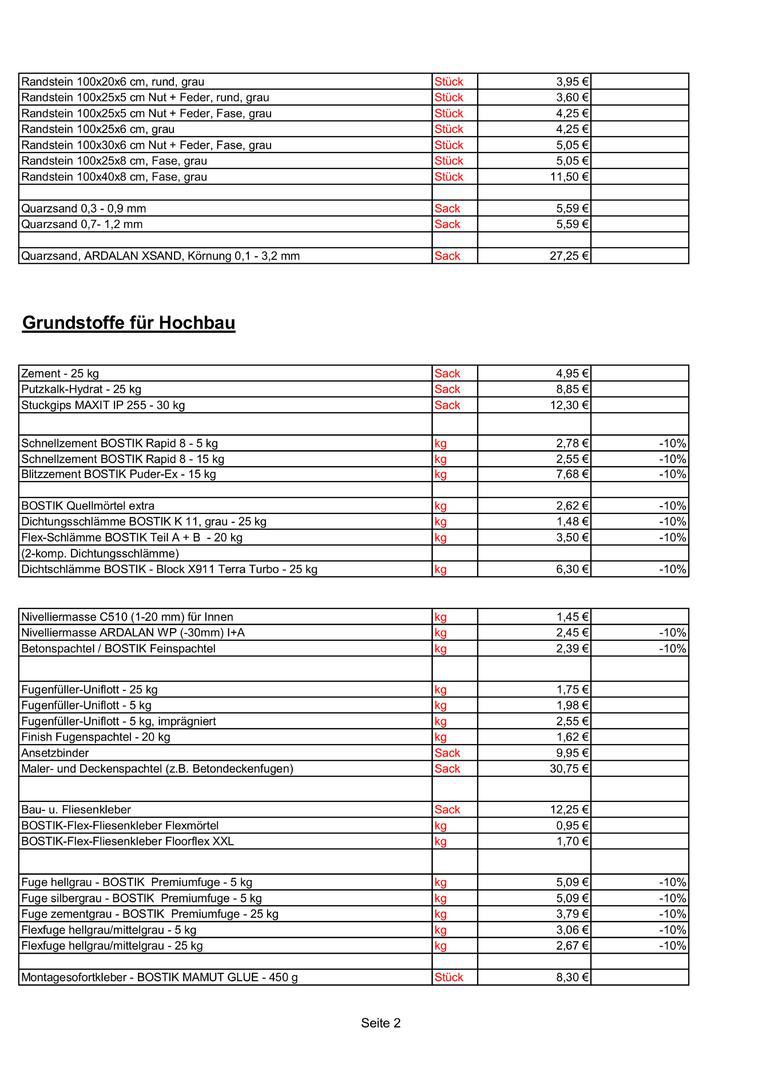 | | | | |
|---|---|---|---|
| Randstein 100x20x6 cm, rund, grau | Stück | 3,95 € | |
| Randstein 100x25x5 cm Nut + Feder, rund, grau | Stück | 3,60 € | |
| Randstein 100x25x5 cm Nut + Feder, Fase, grau | Stück | 4,25 € | |
| Randstein 100x25x6 cm, grau | Stück | 4,25 € | |
| Randstein 100x30x6 cm Nut + Feder, Fase, grau | Stück | 5,05 € | |
| Randstein 100x25x8 cm, Fase, grau | Stück | 5,05 € | |
| Randstein 100x40x8 cm, Fase, grau | Stück | 11,50 € | |
| | | | |
| Quarzsand 0,3 - 0,9 mm | Sack | 5,59 € | |
| Quarzsand 0,7- 1,2 mm | Sack | 5,59 € | |
| | | | |
| Quarzsand, ARDALAN XSAND, Körnung 0,1 - 3,2 mm | Sack | 27,25 € | |

Grundstoffe für Hochbau

| | | | |
|---|---|---|---|
| Zement - 25 kg | Sack | 4,95 € | |
| Putzkalk-Hydrat - 25 kg | Sack | 8,85 € | |
| Stuckgips MAXIT IP 255 - 30 kg | Sack | 12,30 € | |
| | | | |
| Schnellzement BOSTIK Rapid 8 - 5 kg | kg | 2,78 € | -10% |
| Schnellzement BOSTIK Rapid 8 - 15 kg | kg | 2,55 € | -10% |
| Blitzzement BOSTIK Puder-Ex - 15 kg | kg | 7,68 € | -10% |
| | | | |
| BOSTIK Quellmörtel extra | kg | 2,62 € | -10% |
| Dichtungsschlämme BOSTIK K 11, grau - 25 kg | kg | 1,48 € | -10% |
| Flex-Schlämme BOSTIK Teil A + B - 20 kg | kg | 3,50 € | -10% |
| (2-komp. Dichtungsschlämme) | | | |
| Dichtschlämme BOSTIK - Block X911 Terra Turbo - 25 kg | kg | 6,30 € | -10% |

| | | | |
|---|---|---|---|
| Nivelliermasse C510 (1-20 mm) für Innen | kg | 1,45 € | |
| Nivelliermasse ARDALAN WP (-30mm) I+A | kg | 2,45 € | -10% |
| Betonspachtel / BOSTIK Feinspachtel | kg | 2,39 € | -10% |
| | | | |
| Fugenfüller-Uniflott - 25 kg | kg | 1,75 € | |
| Fugenfüller-Uniflott - 5 kg | kg | 1,98 € | |
| Fugenfüller-Uniflott - 5 kg, imprägniert | kg | 2,55 € | |
| Finish Fugenspachtel - 20 kg | kg | 1,62 € | |
| Ansetzbinder | Sack | 9,95 € | |
| Maler- und Deckenspachtel (z.B. Betondeckenfugen) | Sack | 30,75 € | |
| | | | |
| Bau- u. Fliesenkleber | Sack | 12,25 € | |
| BOSTIK-Flex-Fliesenkleber Flexmörtel | kg | 0,95 € | |
| BOSTIK-Flex-Fliesenkleber Floorflex XXL | kg | 1,70 € | |
| | | | |
| Fuge hellgrau - BOSTIK Premiumfuge - 5 kg | kg | 5,09 € | -10% |
| Fuge silbergrau - BOSTIK Premiumfuge - 5 kg | kg | 5,09 € | -10% |
| Fuge zementgrau - BOSTIK Premiumfuge - 25 kg | kg | 3,79 € | -10% |
| Flexfuge hellgrau/mittelgrau - 5 kg | kg | 3,06 € | -10% |
| Flexfuge hellgrau/mittelgrau - 25 kg | kg | 2,67 € | -10% |
| | | | |
| Montagesofortkleber - BOSTIK MAMUT GLUE - 450 g | Stück | 8,30 € | |

Seite 2